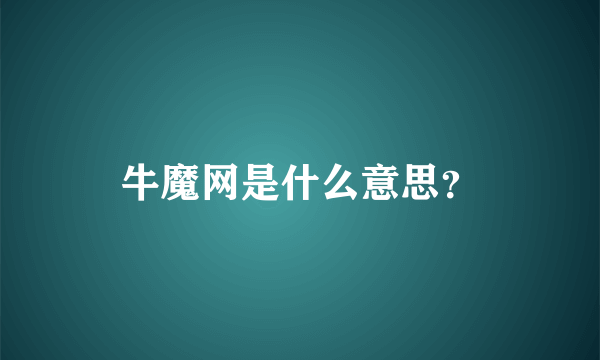 牛魔网是什么意思?